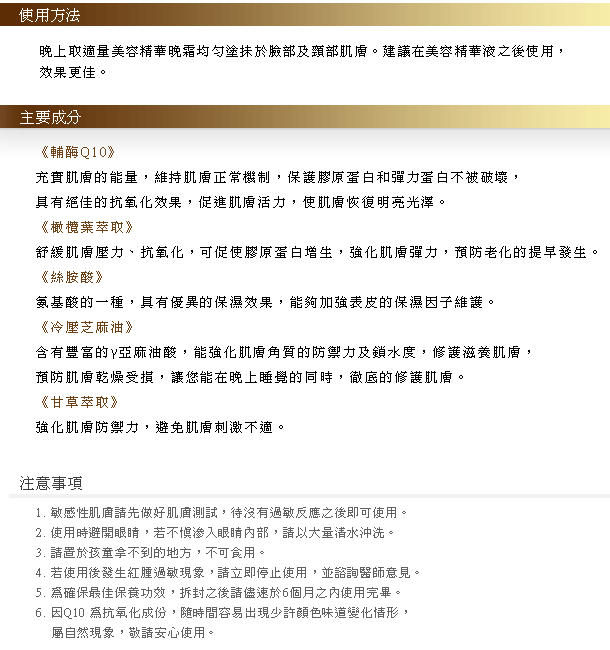 使用方法

晚上取適量美容精華晚霜均勻塗抹於臉部及頸部肌膚。建議在美容精華液之後使用，效果更佳。

主要成分

《輔酶Q10》

充實肌膚的能量，維持肌膚正常機制，保護膠原蛋白和彈力蛋白不被破壞，具有絕佳的抗氧化效果，促進肌膚活力，使肌膚恢復明亮光澤。

《橄欖葉萃取》

舒緩肌膚壓力、抗氧化，可促使膠原蛋白增生，強化肌膚彈力，預防老化的提早發生。

《絲胺酸》

氨基酸的一種，具有優異的保濕效果，能夠加強表皮的保濕因子維護。

《冷壓芝麻油》

含有豐富的γ亞麻油酸，能強化肌膚角質的防禦力及鎖水度，修護滋養肌膚，預防肌膚乾燥受損，讓您能在晚上睡覺的同時，徹底的修護肌膚。

《甘草萃取》

強化肌膚防禦力，避免肌膚刺激不適。

注意事項

1. 敏感性肌膚請先做好肌膚測試，待沒有過敏反應之後即可使用。
2. 使用時避開眼睛，若不慎滲入眼睛內部，請以大量清水沖洗。
3. 請置於孩童拿不到的地方，不可食用。
4. 若使用後發生紅腫過敏現象，請立即停止使用，並諮詢醫師意見。
5. 為確保最佳保養功效，拆封之後請儘速於6個月之內使用完畢。
6. 因Q10 為抗氧化成份，隨時間容易出現少許顏色味道變化情形，屬自然現象，敬請安心使用。